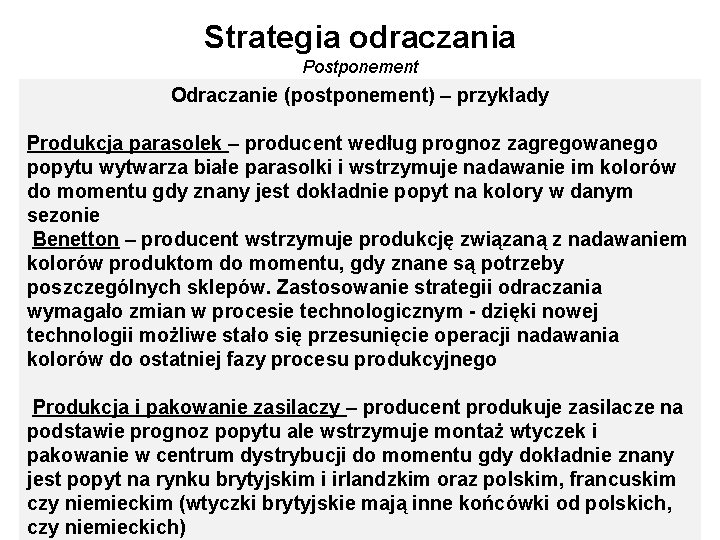 Strategia odraczania
Postponement

Odraczanie (postponement) – przykłady

Produkcja parasolek – producent według prognoz zagregowanego popytu wytwarza białe parasolki i wstrzymuje nadawanie im kolorów do momentu gdy znany jest dokładnie popyt na kolory w danym sezonie
Benetton – producent wstrzymuje produkcję związaną z nadawaniem kolorów produktom do momentu, gdy znane są potrzeby poszczególnych sklepów. Zastosowanie strategii odraczania wymagało zmian w procesie technologicznym - dzięki nowej technologii możliwe stało się przesunięcie operacji nadawania kolorów do ostatniej fazy procesu produkcyjnego

Produkcja i pakowanie zasilaczy – producent produkuje zasilacze na podstawie prognoz popytu ale wstrzymuje montaż wtyczek i pakowanie w centrum dystrybucji do momentu gdy dokładnie znany jest popyt na rynku brytyjskim i irlandzkim oraz polskim, francuskim czy niemieckim (wtyczki brytyjskie mają inne końcówki od polskich, czy niemieckich)